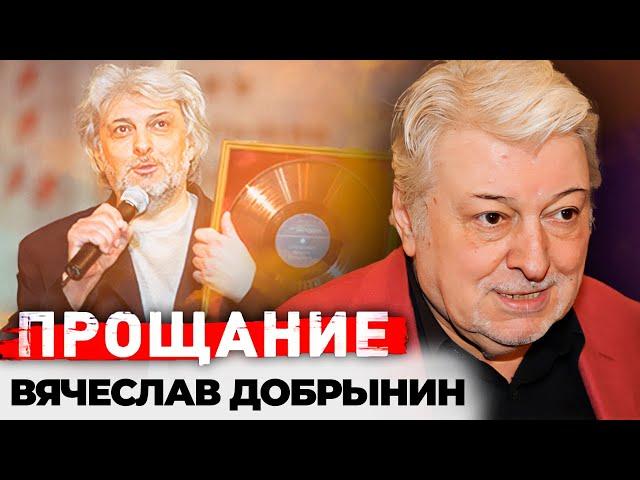 ПРОЩАНИЕ
ВЯЧЕСЛАВ ДОБРЫНИН